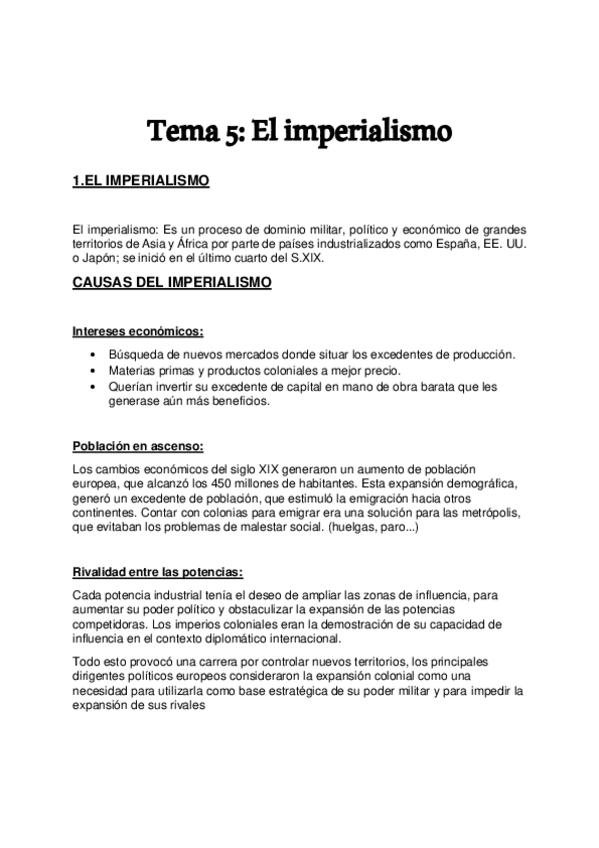 Tema 5: El imperialismo

1.EL IMPERIALISMO

El imperialismo: Es un proceso de dominio militar, político y económico de grandes territorios de Asia y África por parte de países industrializados como España, EE. UU. o Japón; se inició en el último cuarto del S.XIX.

CAUSAS DEL IMPERIALISMO

Intereses económicos:

• Búsqueda de nuevos mercados donde situar los excedentes de producción.
• Materias primas y productos coloniales a mejor precio.
• Querían invertir su excedente de capital en mano de obra barata que les generase aún más beneficios.

Población en ascenso:

Los cambios económicos del siglo XIX generaron un aumento de población europea, que alcanzó los 450 millones de habitantes. Esta expansión demográfica, generó un excedente de población, que estimuló la emigración hacia otros continentes. Contar con colonias para emigrar era una solución para las metrópolis, que evitaban los problemas de malestar social. (huelgas, paro...)

Rivalidad entre las potencias:

Cada potencia industrial tenía el deseo de ampliar las zonas de influencia, para aumentar su poder político y obstaculizar la expansión de las potencias competidoras. Los imperios coloniales eran la demostración de su capacidad de influencia en el contexto diplomático internacional.

Todo esto provocó una carrera por controlar nuevos territorios, los principales dirigentes políticos europeos consideraron la expansión colonial como una necesidad para utilizarla como base estratégica de su poder militar y para impedir la expansión de sus rivales